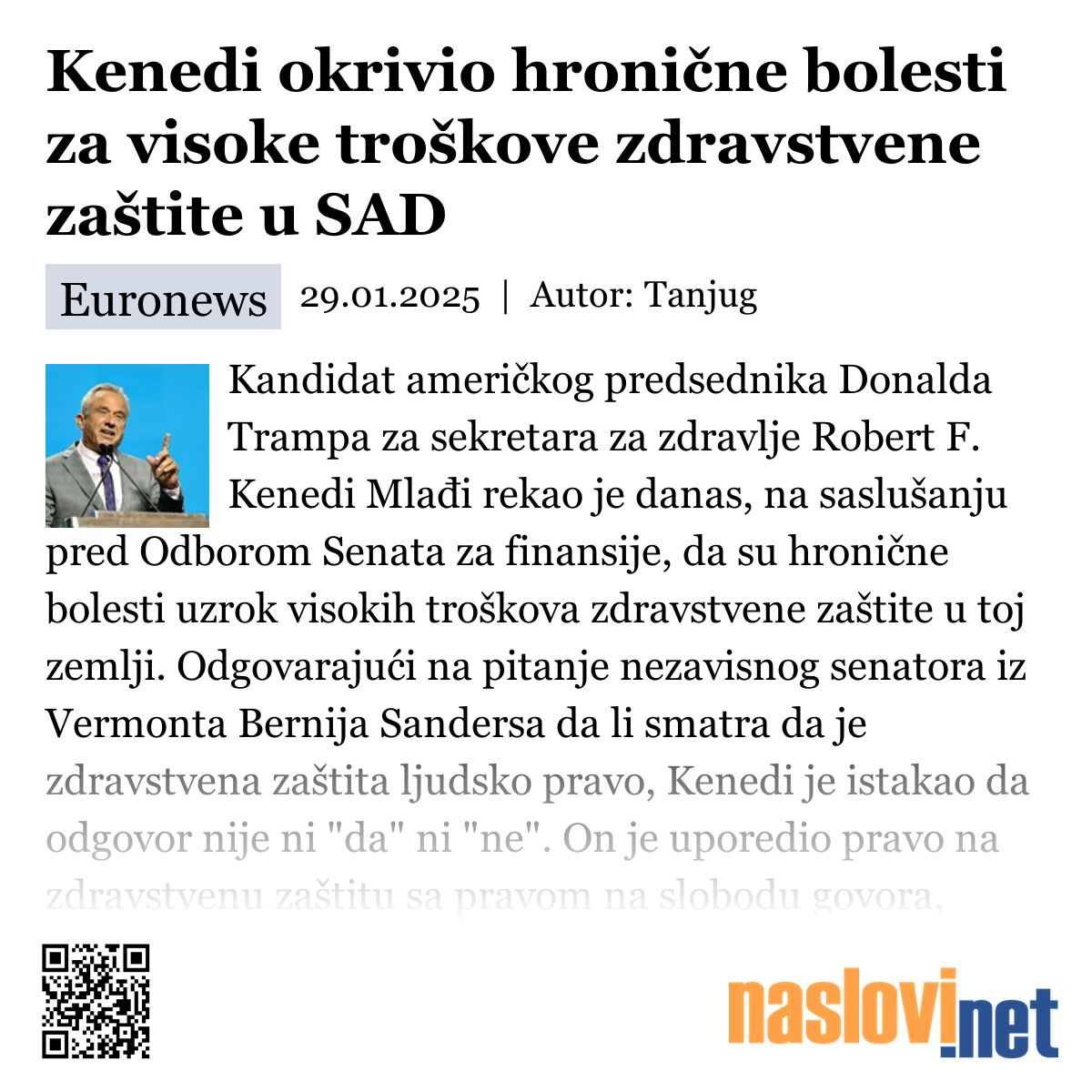 Kenedi okrivio hronične bolesti za visoke troškove zdravstvene zaštite u SAD

Euronews 29.01.2025 | Autor: Tanjug

Kandidat američkog predsednika Donalda Trampa za sekretara za zdravlje Robert F. Kenedi Mlađi rekao je danas, na saslušanju pred Odborom Senata za finansije, da su hronične bolesti uzrok visokih troškova zdravstvene zaštite u toj zemlji. Odgovarajući na pitanje nezavisnog senatora iz Vermonta Bernija Sandersa da li smatra da je zdravstvena zaštita ljudsko pravo, Kenedi je istakao da odgovor nije ni "da" ni "ne". On je uporedio pravo na zdravstvenu zaštitu sa pravom na slobodu govora,

naslovi.net